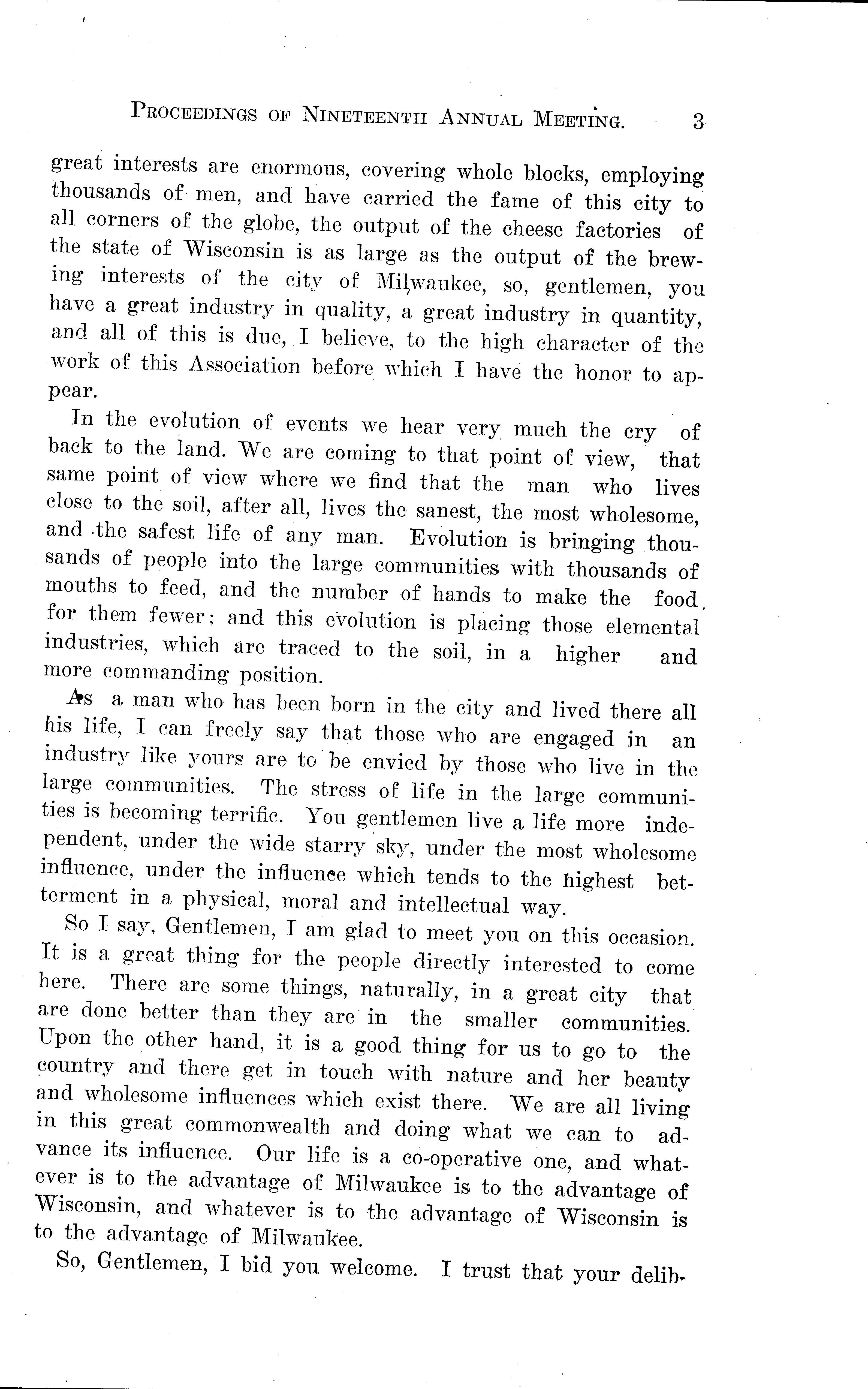 PROCEEDINGS OF NINETEENTH ANNUAL MEETING. 3

great interests are enormous, covering whole blocks, employing thousands of men, and have carried the fame of this city to all corners of the globe, the output of the cheese factories of the state of Wisconsin is as large as the output of the brewing interests of the city of Milwaukee, so, gentlemen, you have a great industry in quality, a great industry in quantity, and all of this is due, I believe, to the high character of the work of this Association before which I have the honor to appear.

In the evolution of events we hear very much the cry of back to the land. We are coming to that point of view, that same point of view where we find that the man who lives close to the soil, after all, lives the sanest, the most wholesome, and the safest life of any man. Evolution is bringing thousands of people into the large communities with thousands of mouths to feed, and the number of hands to make the food for them fewer; and this evolution is placing those elemental industries, which are traced to the soil, in a higher and more commanding position.

As a man who has been born in the city and lived there all his life, I can freely say that those who are engaged in an industry like yours are to be envied by those who live in the large communities. The stress of life in the large communities is becoming terrific. You gentlemen live a life more independent, under the wide starry sky, under the most wholesome influence, under the influence which tends to the highest betterment in a physical, moral and intellectual way.

So I say, Gentlemen, I am glad to meet you on this occasion. It is a great thing for the people directly interested to come here. There are some things, naturally, in a great city that are done better than they are in the smaller communities. Upon the other hand, it is a good thing for us to go to the country and there get in touch with nature and her beauty and wholesome influences which exist there. We are all living in this great commonwealth and doing what we can to advance its influence. Our life is a co-operative one, and whatever is to the advantage of Milwaukee is to the advantage of Wisconsin, and whatever is to the advantage of Wisconsin is to the advantage of Milwaukee.

So, Gentlemen, I bid you welcome. I trust that your delib-